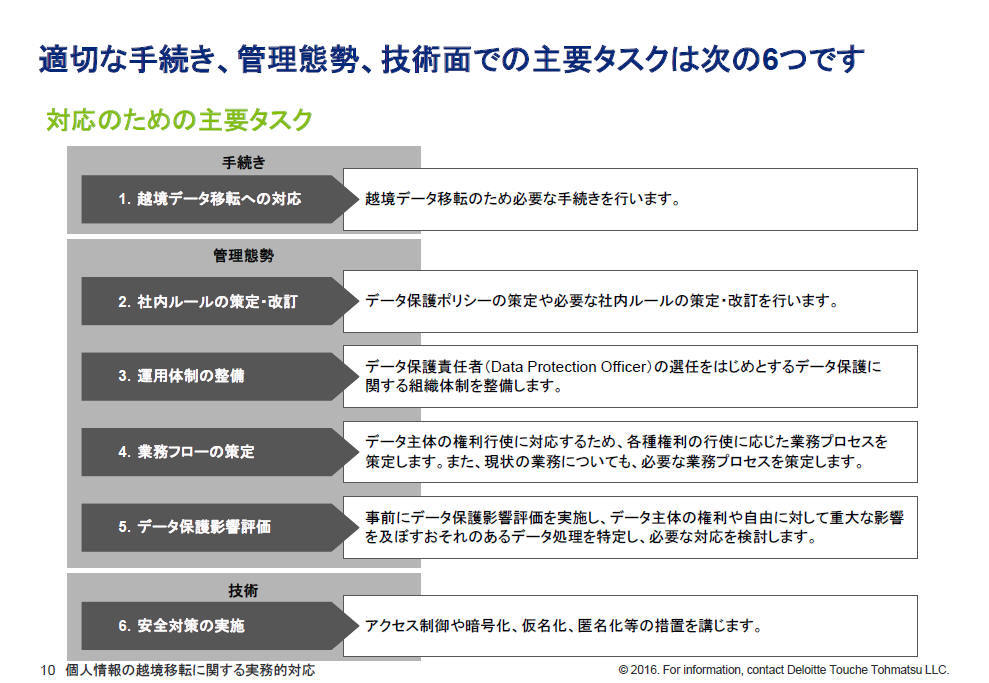 適切な手続き、管理態勢、技術面での主要タスクは次の6つです

対応のための主要タスク

手続き

1. 越境データ移転への対応

越境データ移転のため必要な手続きを行います。

管理態勢

2. 社内ルールの策定・改訂

データ保護ポリシーの策定や必要な社内ルールの策定・改訂を行います。

3. 運用体制の整備

データ保護責任者（Data Protection Officer）の選任をはじめとするデータ保護に関する組織体制を整備します。

4. 業務フローの策定

データ主体の権利行使に対応するため、各種権利の行使に応じた業務プロセスを策定します。また、現状の業務についても、必要な業務プロセスを策定します。

5. データ保護影響評価

事前にデータ保護影響評価を実施し、データ主体の権利や自由に対して重大な影響を及ぼすおそれのあるデータ処理を特定し、必要な対応を検討します。

技術

6. 安全対策の実施

アクセス制御や暗号化、仮名化、匿名化等の措置を講じます。

10 個人情報の越境移転に関する実務的対応

© 2016. For information, contact Deloitte Touche Tohmatsu LLC.